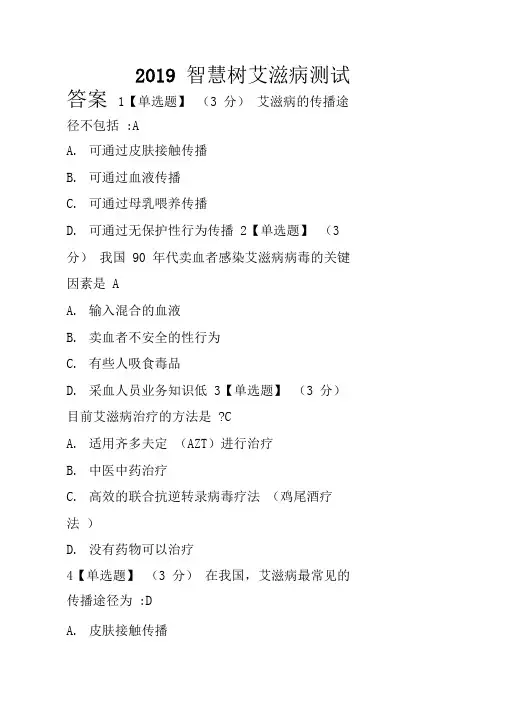 2019 智慧树艾滋病测试

答案 1【单选题】 （3 分） 艾滋病的传播途径不包括 :A

A. 可通过皮肤接触传播

B. 可通过血液传播

C. 可通过母乳喂养传播

D. 可通过无保护性行为传播 2【单选题】 （3 分） 我国 90 年代卖血者感染艾滋病病毒的关键因素是 A

A. 输入混合的血液

B. 卖血者不安全的性行为

C. 有些人吸食毒品

D. 采血人员业务知识低 3【单选题】 （3 分） 目前艾滋病治疗的方法是 ?C

A. 适用齐多夫定 （AZT）进行治疗

B. 中医中药治疗

C. 高效的联合抗逆转录病毒疗法 （鸡尾酒疗法 ）

D. 没有药物可以治疗

4【单选题】 （3 分） 在我国，艾滋病最常见的传播途径为 :D

A. 皮肤接触传播